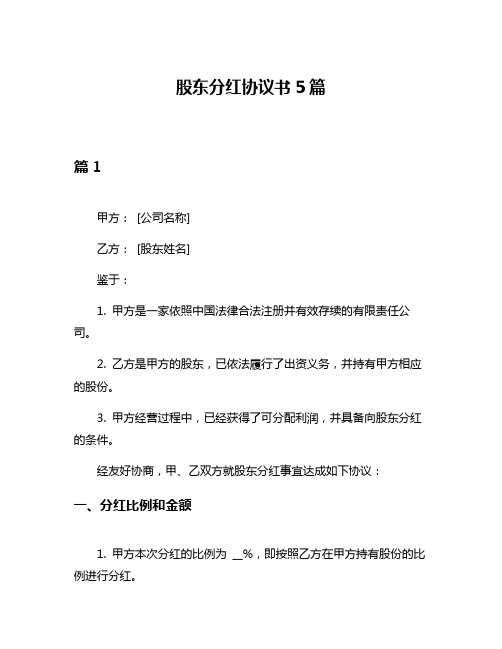 股东分红协议书 5 篇

篇 1

甲方： [公司名称]

乙方： [股东姓名]

鉴于：

1. 甲方是一家依照中国法律合法注册并有效存续的有限责任公司。

2. 乙方是甲方的股东，已依法履行了出资义务，并持有甲方相应的股份。

3. 甲方经营过程中，已经获得了可分配利润，并具备向股东分红的条件。

经友好协商，甲、乙双方就股东分红事宜达成如下协议：

一、分红比例和金额

1. 甲方本次分红的比例为 __%，即按照乙方在甲方持有股份的比例进行分红。